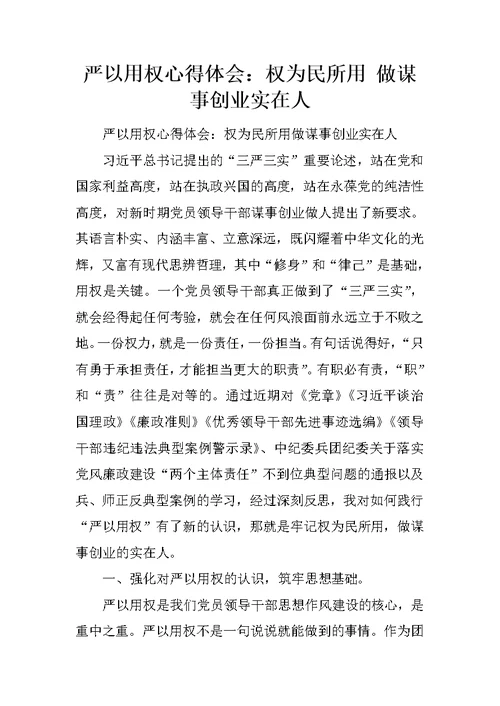 严以用权心得体会：权为民所用 做谋事创业实在人

严以用权心得体会：权为民所用做谋事创业实在人

习近平总书记提出的“三严三实”重要论述，站在党和国家利益高度，站在执政兴国的高度，站在永葆党的纯洁性高度，对新时期党员领导干部谋事创业做人提出了新要求。其语言朴实、内涵丰富、立意深远，既闪耀着中华文化的光辉，又富有现代思辨哲理，其中“修身”和“律己”是基础，用权是关键。一个党员领导干部真正做到了“三严三实”，就会经得起任何考验，就会在任何风浪面前永远立于不败之地。一份权力，就是一份责任，一份担当。有句话说得好，“只有勇于承担责任，才能担当更大的职责”。有职必有责，“职”和“责”往往是对等的。通过近期对《党章》《习近平谈治国理政》《廉政准则》《优秀领导干部先进事迹选编》《领导干部违纪违法典型案例警示录》、中纪委兵团纪委关于落实党风廉政建设“两个主体责任”不到位典型问题的通报以及兵、师正反典型案例的学习，经过深刻反思，我对如何践行“严以用权”有了新的认识，那就是牢记权为民所用，做谋事创业的实在人。

一、强化对严以用权的认识，筑牢思想基础。

严以用权是我们党员领导干部思想作风建设的核心，是重中之重。严以用权不是一句说说就能做到的事情。作为团